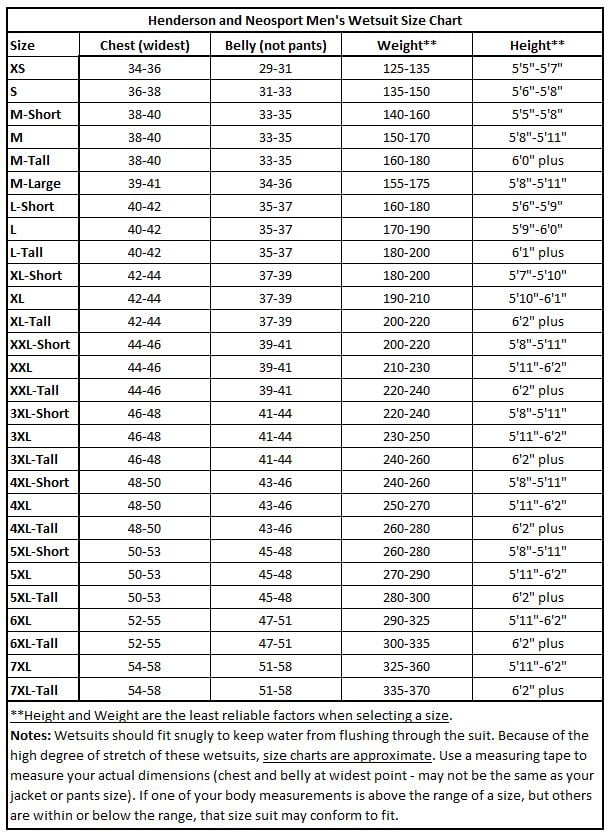 Henderson and Neosport Men's Wetsuit Size Chart

| Size | Chest (widest) | Belly (not pants) | Weight** | Height** |
|---|---|---|---|---|
| XS | 34-36 | 29-31 | 125-135 | 5'5"-5'7" |
| S | 36-38 | 31-33 | 135-150 | 5'6"-5'8" |
| M-Short | 38-40 | 33-35 | 140-160 | 5'5"-5'8" |
| M | 38-40 | 33-35 | 150-170 | 5'8"-5'11" |
| M-Tall | 38-40 | 33-35 | 160-180 | 6'0" plus |
| M-Large | 39-41 | 34-36 | 155-175 | 5'8"-5'11" |
| L-Short | 40-42 | 35-37 | 160-180 | 5'6"-5'9" |
| L | 40-42 | 35-37 | 170-190 | 5'9"-6'0" |
| L-Tall | 40-42 | 35-37 | 180-200 | 6'1" plus |
| XL-Short | 42-44 | 37-39 | 180-200 | 5'7"-5'10" |
| XL | 42-44 | 37-39 | 190-210 | 5'10"-6'1" |
| XL-Tall | 42-44 | 37-39 | 200-220 | 6'2" plus |
| XXL-Short | 44-46 | 39-41 | 200-220 | 5'8"-5'11" |
| XXL | 44-46 | 39-41 | 210-230 | 5'11"-6'2" |
| XXL-Tall | 44-46 | 39-41 | 220-240 | 6'2" plus |
| 3XL-Short | 46-48 | 41-44 | 220-240 | 5'8"-5'11" |
| 3XL | 46-48 | 41-44 | 230-250 | 5'11"-6'2" |
| 3XL-Tall | 46-48 | 41-44 | 240-260 | 6'2" plus |
| 4XL-Short | 48-50 | 43-46 | 240-260 | 5'8"-5'11" |
| 4XL | 48-50 | 43-46 | 250-270 | 5'11"-6'2" |
| 4XL-Tall | 48-50 | 43-46 | 260-280 | 6'2" plus |
| 5XL-Short | 50-53 | 45-48 | 260-280 | 5'8"-5'11" |
| 5XL | 50-53 | 45-48 | 270-290 | 5'11"-6'2" |
| 5XL-Tall | 50-53 | 45-48 | 280-300 | 6'2" plus |
| 6XL | 52-55 | 47-51 | 290-325 | 5'11"-6'2" |
| 6XL-Tall | 52-55 | 47-51 | 300-335 | 6'2" plus |
| 7XL | 54-58 | 51-58 | 325-360 | 5'11"-6'2" |
| 7XL-Tall | 54-58 | 51-58 | 335-370 | 6'2" plus |

**Height and Weight are the least reliable factors when selecting a size.

Notes: Wetsuits should fit snugly to keep water from flushing through the suit. Because of the high degree of stretch of these wetsuits, size charts are approximate. Use a measuring tape to measure your actual dimensions (chest and belly at widest point - may not be the same as your jacket or pants size). If one of your body measurements is above the range of a size, but others are within or below the range, that size suit may conform to fit.